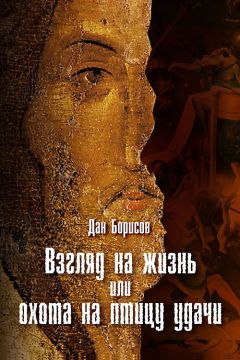 Дан Борисов

Взгляд на жизнь
или
охота на птицу удачи